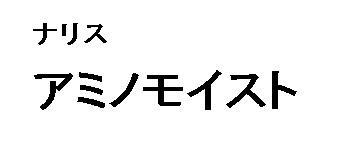 ナリス

アミノモイスト